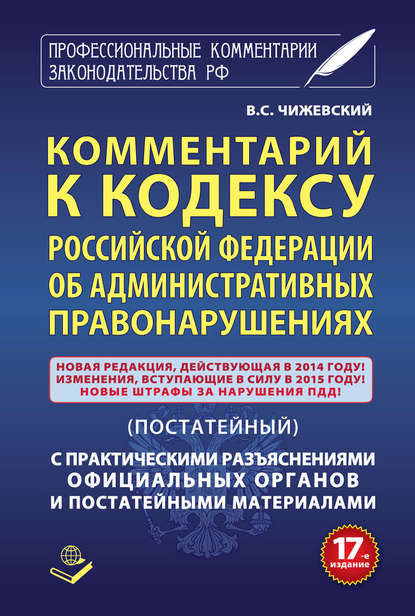 ПРОФЕССИОНАЛЬНЫЕ КОММЕНТАРИИ ЗАКОНОДАТЕЛЬСТВА РФ

В.С. ЧИЖЕВСКИЙ

КОММЕНТАРИЙ К КОДЕКСУ РОССИЙСКОЙ ФЕДЕРАЦИИ ОБ АДМИНИСТРАТИВНЫХ ПРАВОНАРУШЕНИЯХ

НОВАЯ РЕДАКЦИЯ, ДЕЙСТВУЮЩАЯ В 2014 ГОДУ! ИЗМЕНЕНИЯ, ВСТУПАЮЩИЕ В СИЛУ В 2015 ГОДУ! НОВЫЕ ШТРАФЫ ЗА НАРУШЕНИЯ ПДД!

(ПОСТАТЕЙНЫЙ)

С ПРАКТИЧЕСКИМИ РАЗЪЯСНЕНИЯМИ ОФИЦИАЛЬНЫХ ОРГАНОВ И ПОСТАТЕЙНЫМИ МАТЕРИАЛАМИ

17-е издание